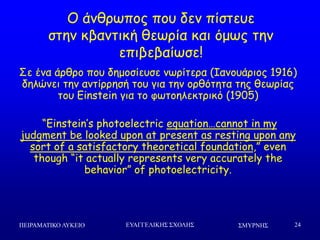 Ο άνθρωπος που δεν πίστευε στην κβαντική θεωρία και όμως την επιβεβαίωσε!

Σε ένα άρθρο που δημοσίευσε νωρίτερα (Ιανουάριος 1916) δηλώνει την αντίρρησή του για την ορθότητα της θεωρίας του Einstein για το φωτοηλεκτρικό (1905)

"Einstein's photoelectric equation…cannot in my judgment be looked upon at present as resting upon any sort of a satisfactory theoretical foundation," even though "it actually represents very accurately the behavior" of photoelectricity.

ΠΕΙΡΑΜΑΤΙΚΟ ΛΥΚΕΙΟ ΕΥΑΓΓΕΛΙΚΗΣ ΣΧΟΛΗΣ ΣΜΥΡΝΗΣ 24